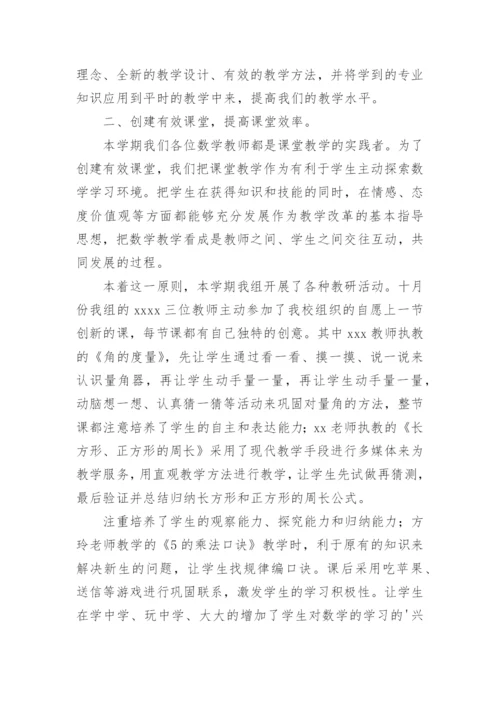 理念、全新的教学设计、有效的教学方法，并将学到的专业知识应用到平时的教学中来，提高我们的教学水平。

二、创建有效课堂，提高课堂效率。

本学期我们各位数学教师都是课堂教学的实践者。为了创建有效课堂，我们把课堂教学作为有利于学生主动探索数学学习环境。把学生在获得知识和技能的同时，在情感、态度价值观等方面都能够充分发展作为教学改革的基本指导思想，把数学教学看成是教师之间、学生之间交往互动，共同发展的过程。

本着这一原则，本学期我组开展了各种教研活动。十月份我组的 xxxx 三位教师主动参加了我校组织的自愿上一节创新的课，每节课都有自己独特的创意。其中 xxx 教师执教的《角的度量》，先让学生通过看一看、摸一摸、说一说来认识量角器，再让学生动手量一量，再让学生动手量一量，动脑想一想、认真猜一猜等活动来巩固对量角的方法，整节课都注意培养了学生的自主和表达能力；xx 老师执教的《长方形、正方形的周长》采用了现代教学手段进行多媒体来为教学服务，用直观教学方法进行教学，让学生先试做再猜测，最后验证并总结归纳长方形和正方形的周长公式。

注重培养了学生的观察能力、探究能力和归纳能力；方玲老师教学的《5的乘法口诀》教学时，利于原有的知识来解决新生的问题，让学生找规律编口诀。课后采用吃苹果、送信等游戏进行巩固联系，激发学生的学习积极性。让学生在学中学、玩中学、大大的增加了学生对数学的学习的'兴